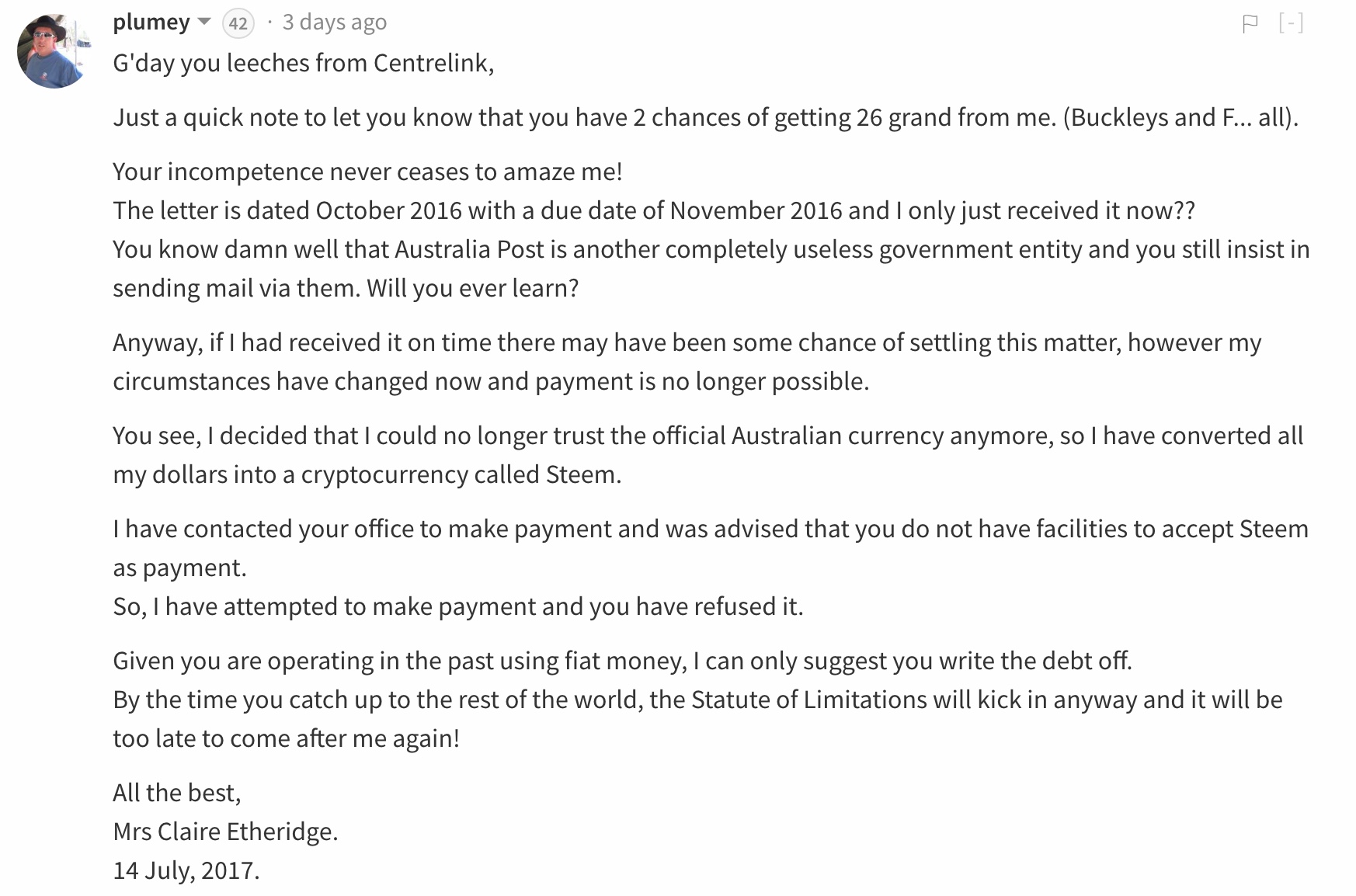 plumey 42 · 3 days ago [-]

G'day you leeches from Centrelink,

Just a quick note to let you know that you have 2 chances of getting 26 grand from me. (Buckleys and F... all).

Your incompetence never ceases to amaze me!
The letter is dated October 2016 with a due date of November 2016 and I only just received it now??
You know damn well that Australia Post is another completely useless government entity and you still insist in sending mail via them. Will you ever learn?

Anyway, if I had received it on time there may have been some chance of settling this matter, however my circumstances have changed now and payment is no longer possible.

You see, I decided that I could no longer trust the official Australian currency anymore, so I have converted all my dollars into a cryptocurrency called Steem.

I have contacted your office to make payment and was advised that you do not have facilities to accept Steem as payment.
So, I have attempted to make payment and you have refused it.

Given you are operating in the past using fiat money, I can only suggest you write the debt off.
By the time you catch up to the rest of the world, the Statute of Limitations will kick in anyway and it will be too late to come after me again!

All the best,
Mrs Claire Etheridge.
14 July, 2017.